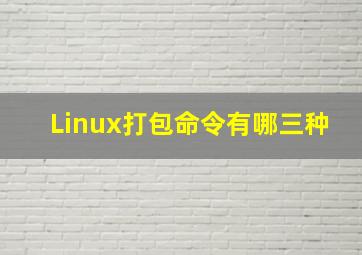 Linux打包命令有哪三种